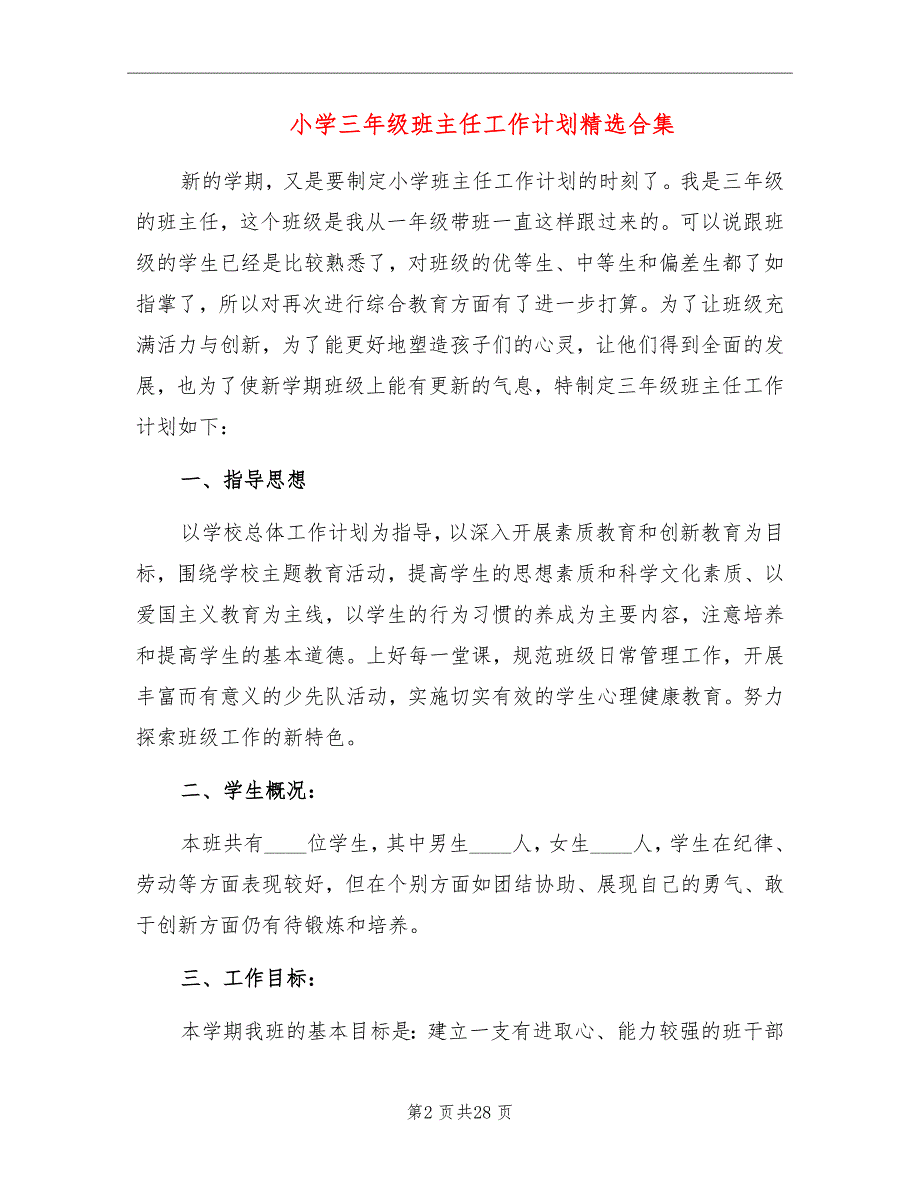 小学三年级班主任工作计划精选合集

新的学期，又是要制定小学班主任工作计划的时刻了。我是三年级的班主任，这个班级是我从一年级带班一直这样跟过来的。可以说跟班级的学生已经是比较熟悉了，对班级的优等生、中等生和偏差生都了如指掌了，所以对再次进行综合教育方面有了进一步打算。为了让班级充满活力与创新，为了能更好地塑造孩子们的心灵，让他们得到全面的发展，也为了使新学期班级上能有更新的气息，特制定三年级班主任工作计划如下：

一、指导思想

以学校总体工作计划为指导，以深入开展素质教育和创新教育为目标，围绕学校主题教育活动，提高学生的思想素质和科学文化素质、以爱国主义教育为主线，以学生的行为习惯的养成为主要内容，注意培养和提高学生的基本道德。上好每一堂课，规范班级日常管理工作，开展丰富而有意义的少先队活动，实施切实有效的学生心理健康教育。努力探索班级工作的新特色。

二、学生概况：

本班共有____位学生，其中男生____人，女生____人，学生在纪律、劳动等方面表现较好，但在个别方面如团结协助、展现自己的勇气、敢于创新方面仍有待锻炼和培养。

三、工作目标：

本学期我班的基本目标是：建立一支有进取心、能力较强的班干部

第2 页共28 页